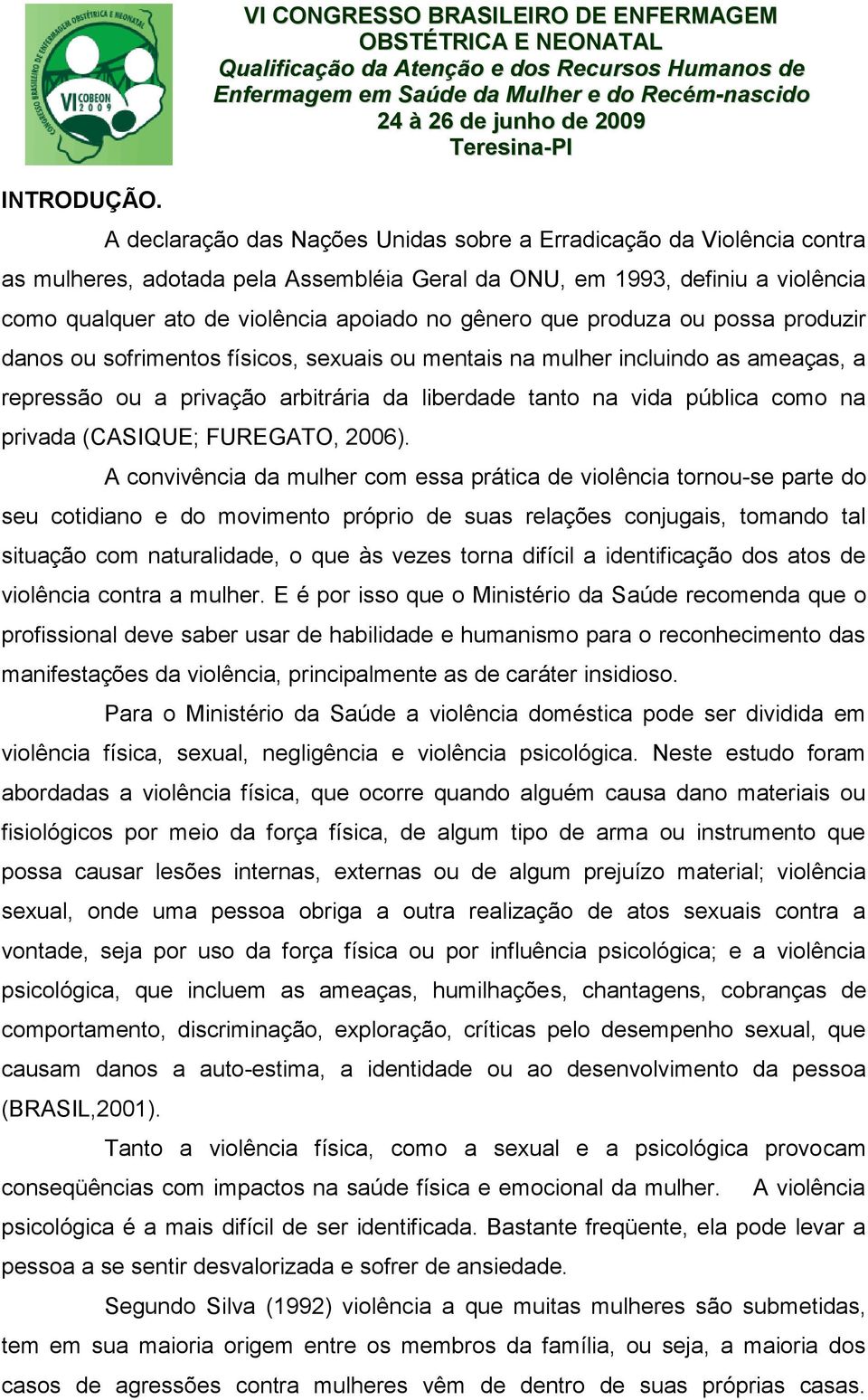 CONGRESSO BRASILEIRO DE ENFERMAGEM OBSTÉTRICA E NEONATAL
VI COBEON 2009

VI CONGRESSO BRASILEIRO DE ENFERMAGEM OBSTÉTRICA E NEONATAL
Qualificação da Atenção e dos Recursos Humanos de Enfermagem em Saúde da Mulher e do Recém-nascido
24 à 26 de junho de 2009
Teresina-PI

INTRODUÇÃO.

A declaração das Nações Unidas sobre a Erradicação da Violência contra as mulheres, adotada pela Assembléia Geral da ONU, em 1993, definiu a violência como qualquer ato de violência apoiado no gênero que produza ou possa produzir danos ou sofrimentos físicos, sexuais ou mentais na mulher incluindo as ameaças, a repressão ou a privação arbitrária da liberdade tanto na vida pública como na privada (CASIQUE; FUREGATO, 2006).

A convivência da mulher com essa prática de violência tornou-se parte do seu cotidiano e do movimento próprio de suas relações conjugais, tomando tal situação com naturalidade, o que às vezes torna difícil a identificação dos atos de violência contra a mulher. E é por isso que o Ministério da Saúde recomenda que o profissional deve saber usar de habilidade e humanismo para o reconhecimento das manifestações da violência, principalmente as de caráter insidioso.

Para o Ministério da Saúde a violência doméstica pode ser dividida em violência física, sexual, negligência e violência psicológica. Neste estudo foram abordadas a violência física, que ocorre quando alguém causa dano materiais ou fisiológicos por meio da força física, de algum tipo de arma ou instrumento que possa causar lesões internas, externas ou de algum prejuízo material; violência sexual, onde uma pessoa obriga a outra realização de atos sexuais contra a vontade, seja por uso da força física ou por influência psicológica; e a violência psicológica, que incluem as ameaças, humilhações, chantagens, cobranças de comportamento, discriminação, exploração, críticas pelo desempenho sexual, que causam danos a auto-estima, a identidade ou ao desenvolvimento da pessoa (BRASIL,2001).

Tanto a violência física, como a sexual e a psicológica provocam conseqüências com impactos na saúde física e emocional da mulher. A violência psicológica é a mais difícil de ser identificada. Bastante freqüente, ela pode levar a pessoa a se sentir desvalorizada e sofrer de ansiedade.

Segundo Silva (1992) violência a que muitas mulheres são submetidas, tem em sua maioria origem entre os membros da família, ou seja, a maioria dos casos de agressões contra mulheres vêm de dentro de suas próprias casas.